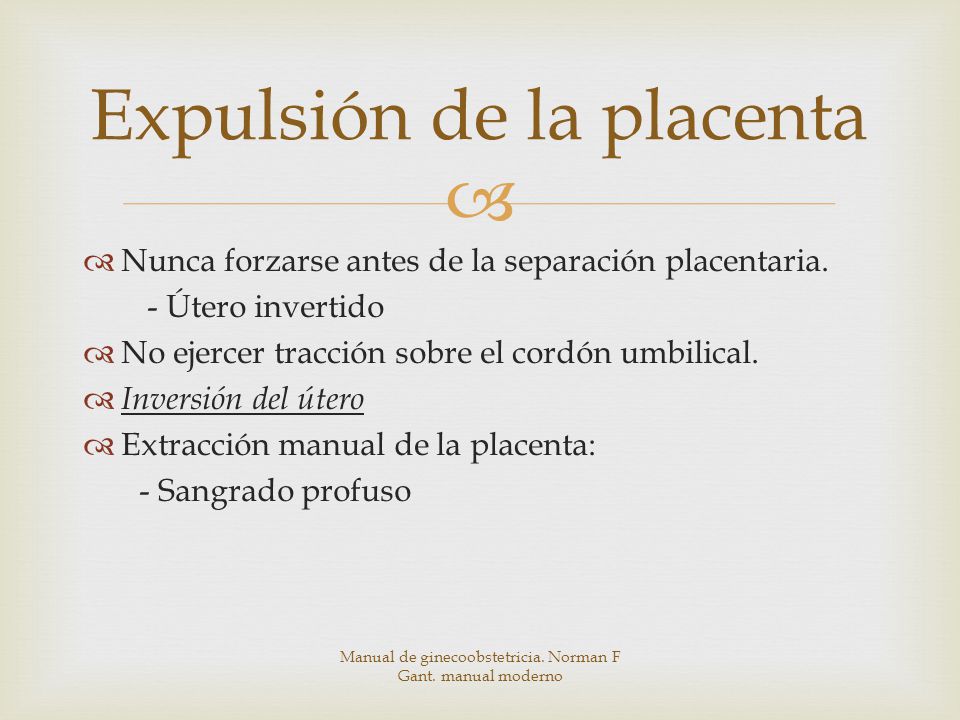 Expulsión de la placenta

Nunca forzarse antes de la separación placentaria.
- Útero invertido

No ejercer tracción sobre el cordón umbilical.

Inversión del útero

Extracción manual de la placenta:
- Sangrado profuso

Manual de ginecoobstetricia. Norman F Gant. manual moderno